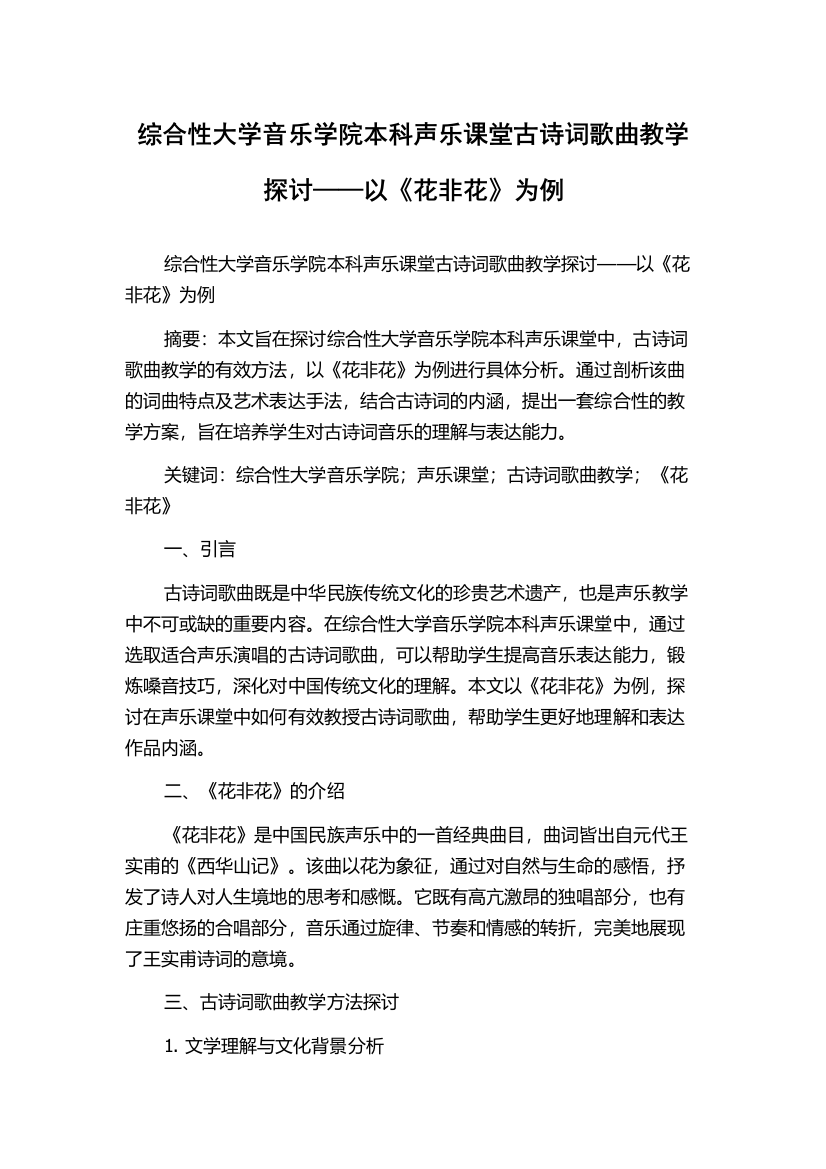 综合性大学音乐学院本科声乐课堂古诗词歌曲教学探讨——以《花非花》为例

综合性大学音乐学院本科声乐课堂古诗词歌曲教学探讨——以《花非花》为例

摘要：本文旨在探讨综合性大学音乐学院本科声乐课堂中，古诗词歌曲教学的有效方法，以《花非花》为例进行具体分析。通过剖析该曲的词曲特点及艺术表达手法，结合古诗词的内涵，提出一套综合性的教学方案，旨在培养学生对古诗词音乐的理解与表达能力。

关键词：综合性大学音乐学院；声乐课堂；古诗词歌曲教学；《花非花》

一、引言

古诗词歌曲既是中华民族传统文化的珍贵艺术遗产，也是声乐教学中不可或缺的重要内容。在综合性大学音乐学院本科声乐课堂中，通过选取适合声乐演唱的古诗词歌曲，可以帮助学生提高音乐表达能力，锻炼嗓音技巧，深化对中国传统文化的理解。本文以《花非花》为例，探讨在声乐课堂中如何有效教授古诗词歌曲，帮助学生更好地理解和表达作品内涵。

二、《花非花》的介绍

《花非花》是中国民族声乐中的一首经典曲目，曲词皆出自元代王实甫的《西华山记》。该曲以花为象征，通过对自然与生命的感悟，抒发了诗人对人生境地的思考和感慨。它既有高亢激昂的独唱部分，也有庄重悠扬的合唱部分，音乐通过旋律、节奏和情感的转折，完美地展现了王实甫诗词的意境。

三、古诗词歌曲教学方法探讨

1. 文学理解与文化背景分析